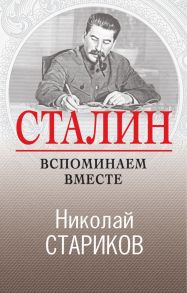 СТАЛИН

ВСПОМИНАЕМ ВМЕСТЕ

Николай СТАРИКОВ